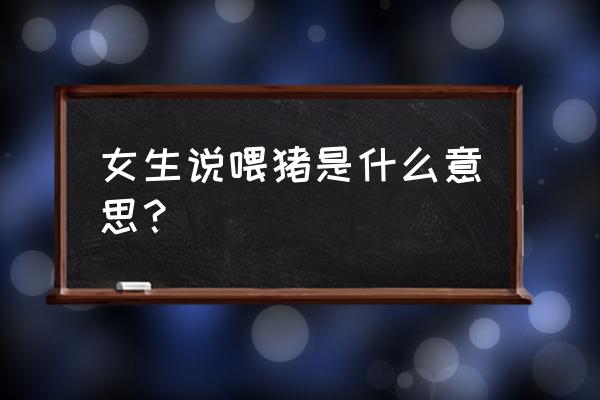 女生说喂猪是什么意思？